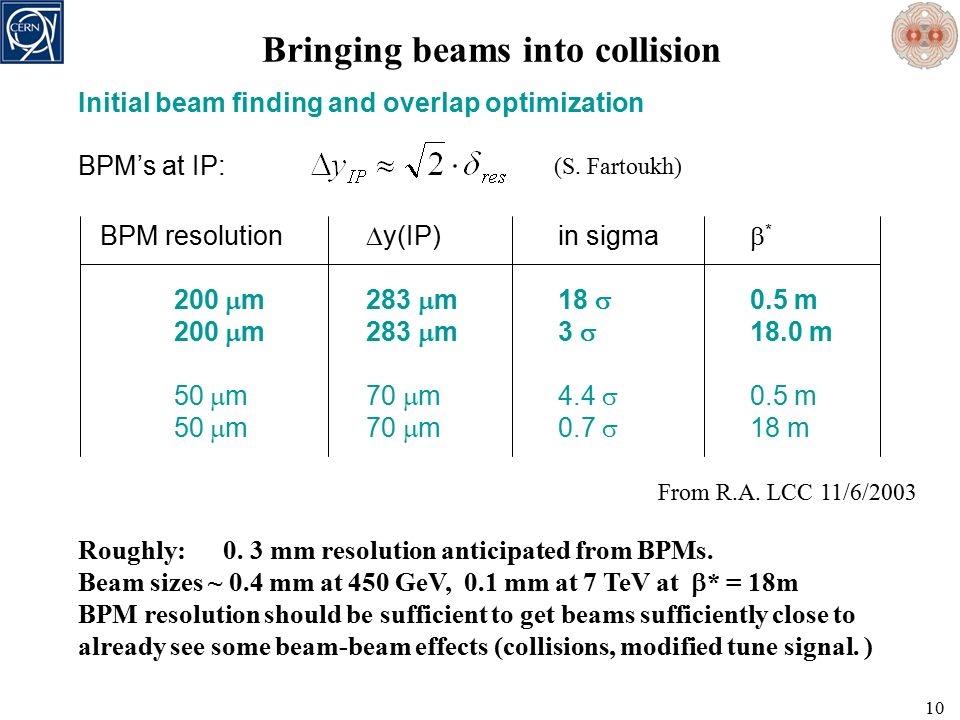 CERN

Bringing beams into collision

Initial beam finding and overlap optimization

BPM's at IP: $\Delta y_{IP} \approx \sqrt{2} \cdot \delta_{res}$ (S. Fartoukh)

| BPM resolution | $\Delta$y(IP) | in sigma | $\beta^*$ |
|---|---|---|---|
| 200 $\mu$m | 283 $\mu$m | 18 $\sigma$ | 0.5 m |
| 200 $\mu$m | 283 $\mu$m | 3 $\sigma$ | 18.0 m |
| 50 $\mu$m | 70 $\mu$m | 4.4 $\sigma$ | 0.5 m |
| 50 $\mu$m | 70 $\mu$m | 0.7 $\sigma$ | 18 m |

From R.A. LCC 11/6/2003

Roughly: 0. 3 mm resolution anticipated from BPMs.
Beam sizes ~ 0.4 mm at 450 GeV, 0.1 mm at 7 TeV at $\beta$* = 18m
BPM resolution should be sufficient to get beams sufficiently close to already see some beam-beam effects (collisions, modified tune signal. )

10